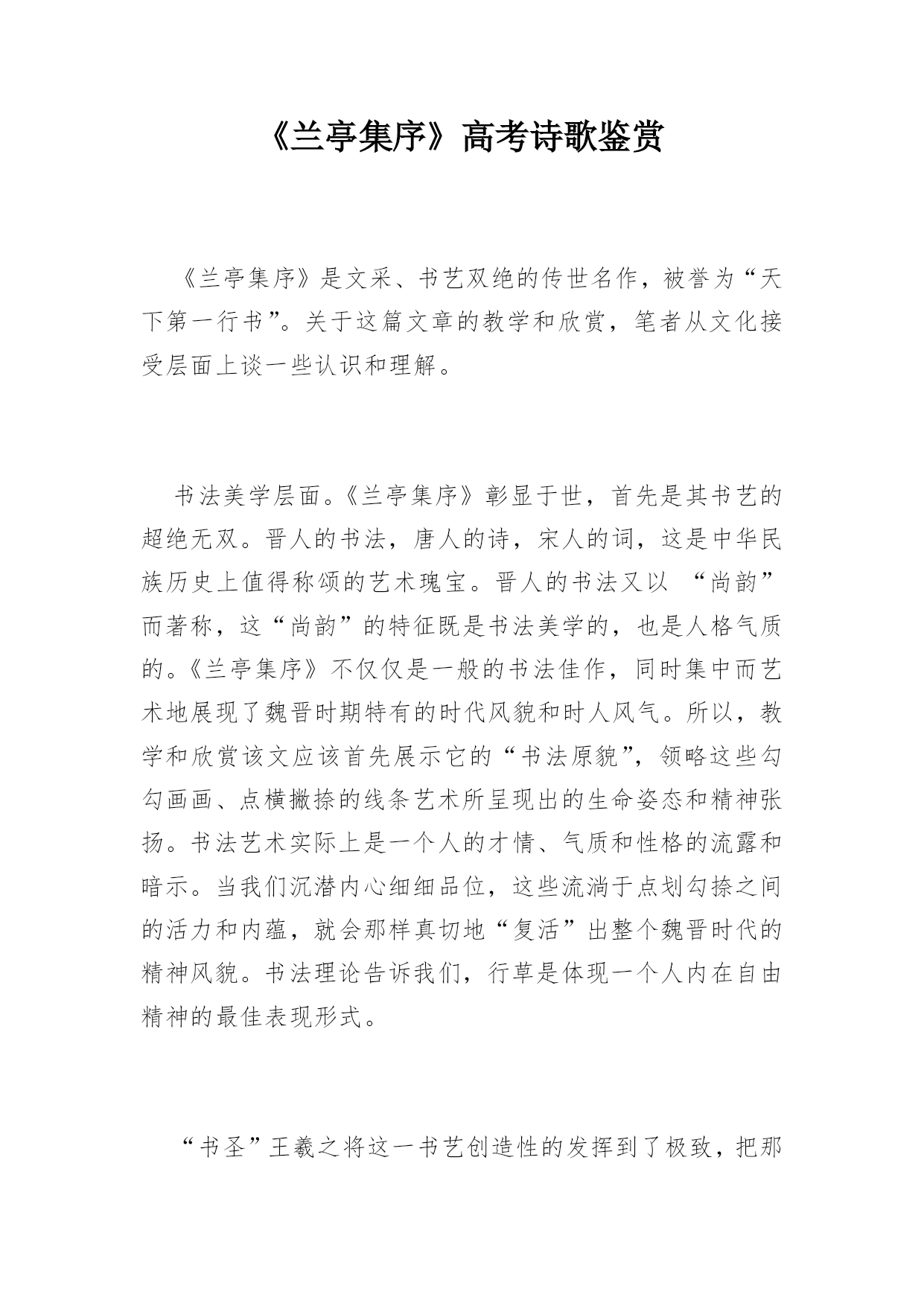 《兰亭集序》高考诗歌鉴赏

《兰亭集序》是文采、书艺双绝的传世名作，被誉为“天下第一行书”。关于这篇文章的教学和欣赏，笔者从文化接受层面上谈一些认识和理解。

书法美学层面。《兰亭集序》彰显于世，首先是其书艺的超绝无双。晋人的书法，唐人的诗，宋人的词，这是中华民族历史上值得称颂的艺术瑰宝。晋人的书法又以 “尚韵”而著称，这“尚韵”的特征既是书法美学的，也是人格气质的。《兰亭集序》不仅仅是一般的书法佳作，同时集中而艺术地展现了魏晋时期特有的时代风貌和时人风气。所以，教学和欣赏该文应该首先展示它的“书法原貌”，领略这些勾勾画画、点横撇捺的线条艺术所呈现出的生命姿态和精神张扬。书法艺术实际上是一个人的才情、气质和性格的流露和暗示。当我们沉潜内心细细品位，这些流淌于点划勾捺之间的活力和内蕴，就会那样真切地“复活”出整个魏晋时代的精神风貌。书法理论告诉我们，行草是体现一个人内在自由精神的最佳表现形式。

“书圣”王羲之将这一书艺创造性的发挥到了极致，把那